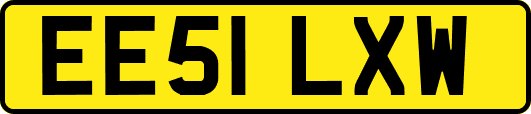 EE51 LXW